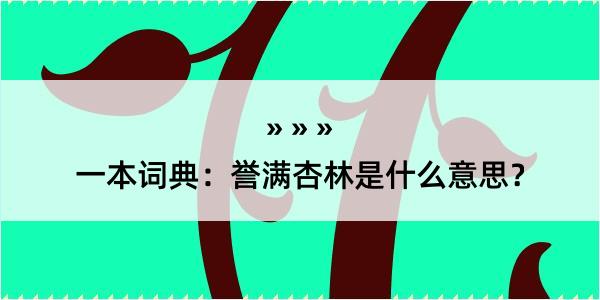 » » »

一本词典：誉满杏林是什么意思？